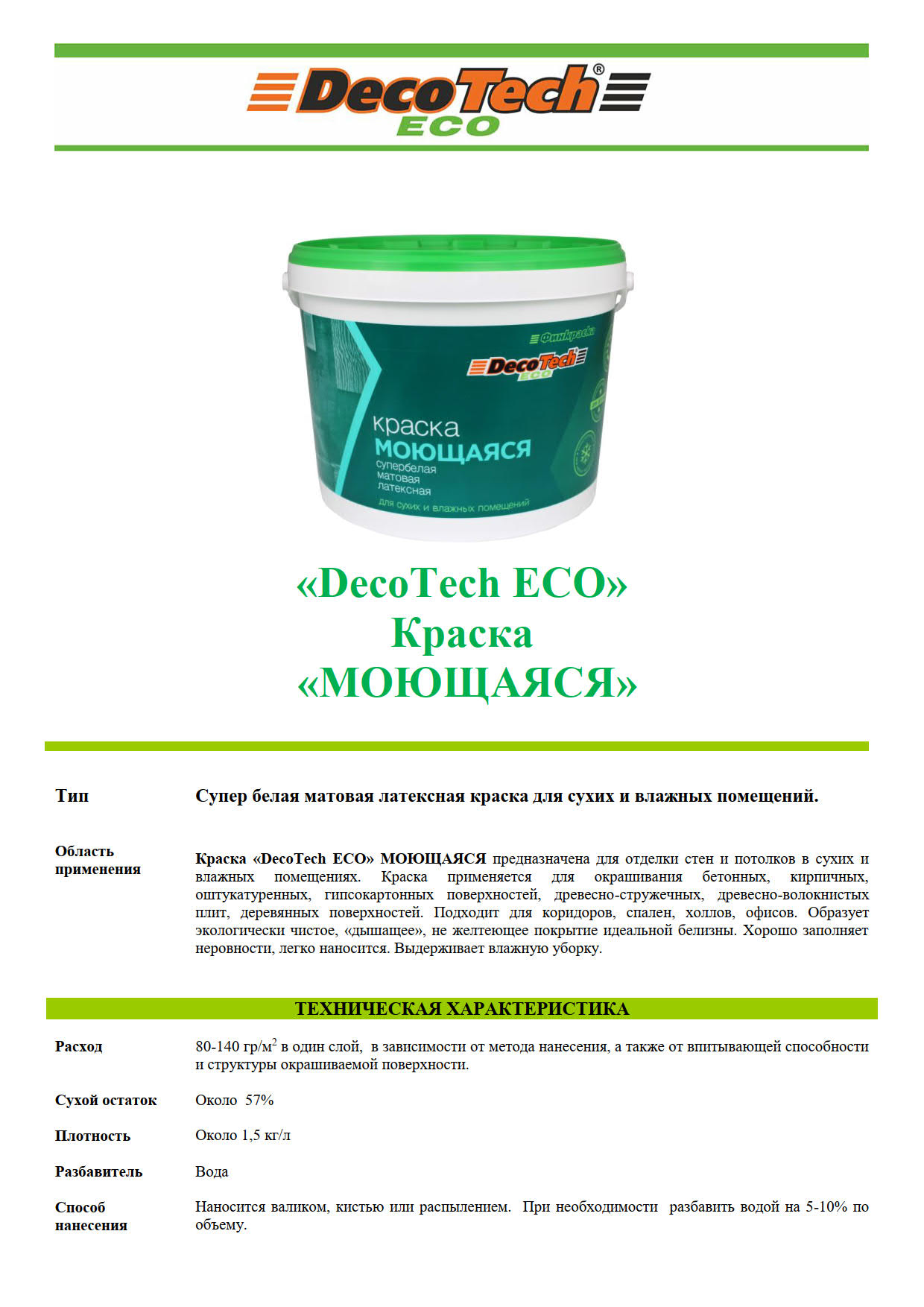 DecoTech®
ECO

Финкраска
DecoTech
ECO
краска
МОЮЩАЯСЯ
супербелая
матовая
латексная
для сухих и влажных помещений

«DecoTech ECO»
Краска
«МОЮЩАЯСЯ»

Тип

Супер белая матовая латексная краска для сухих и влажных помещений.

Область применения

Краска «DecoTech ECO» МОЮЩАЯСЯ предназначена для отделки стен и потолков в сухих и влажных помещениях. Краска применяется для окрашивания бетонных, кирпичных, оштукатуренных, гипсокартонных поверхностей, древесно-стружечных, древесно-волокнистых плит, деревянных поверхностей. Подходит для коридоров, спален, холлов, офисов. Образует экологически чистое, «дышащее», не желтеющее покрытие идеальной белизны. Хорошо заполняет неровности, легко наносится. Выдерживает влажную уборку.

ТЕХНИЧЕСКАЯ ХАРАКТЕРИСТИКА

Расход

80-140 гр/м$^2$ в один слой, в зависимости от метода нанесения, а также от впитывающей способности и структуры окрашиваемой поверхности.

Сухой остаток

Около 57%

Плотность

Около 1,5 кг/л

Разбавитель

Вода

Способ нанесения

Наносится валиком, кистью или распылением. При необходимости разбавить водой на 5-10% по объему.